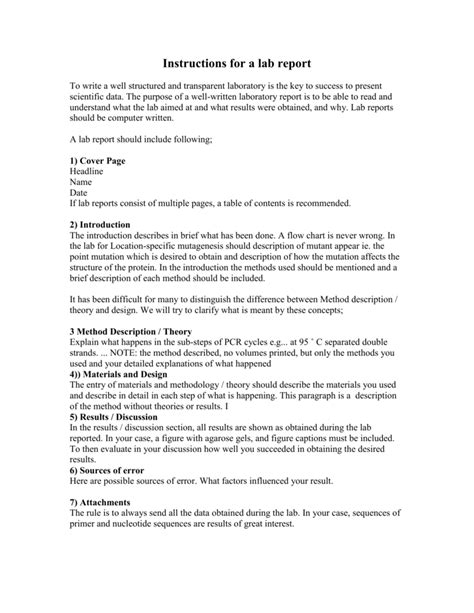 Instructions for a lab report

To write a well structured and transparent laboratory is the key to success to present scientific data. The purpose of a well-written laboratory report is to be able to read and understand what the lab aimed at and what results were obtained, and why. Lab reports should be computer written.

A lab report should include following;

1) Cover Page
Headline
Name
Date
If lab reports consist of multiple pages, a table of contents is recommended.

2) Introduction
The introduction describes in brief what has been done. A flow chart is never wrong. In the lab for Location-specific mutagenesis should description of mutant appear ie. the point mutation which is desired to obtain and description of how the mutation affects the structure of the protein. In the introduction the methods used should be mentioned and a brief description of each method should be included.

It has been difficult for many to distinguish the difference between Method description / theory and design. We will try to clarify what is meant by these concepts;

3 Method Description / Theory
Explain what happens in the sub-steps of PCR cycles e.g... at 95 ° C separated double strands. ... NOTE: the method described, no volumes printed, but only the methods you used and your detailed explanations of what happened
4)) Materials and Design
The entry of materials and methodology / theory should describe the materials you used and describe in detail in each step of what is happening. This paragraph is a description of the method without theories or results. I
5) Results / Discussion
In the results / discussion section, all results are shown as obtained during the lab reported. In your case, a figure with agarose gels, and figure captions must be included. To then evaluate in your discussion how well you succeeded in obtaining the desired results.
6) Sources of error
Here are possible sources of error. What factors influenced your result.

7) Attachments
The rule is to always send all the data obtained during the lab. In your case, sequences of primer and nucleotide sequences are results of great interest.